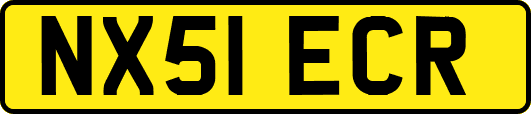 NX51 ECR